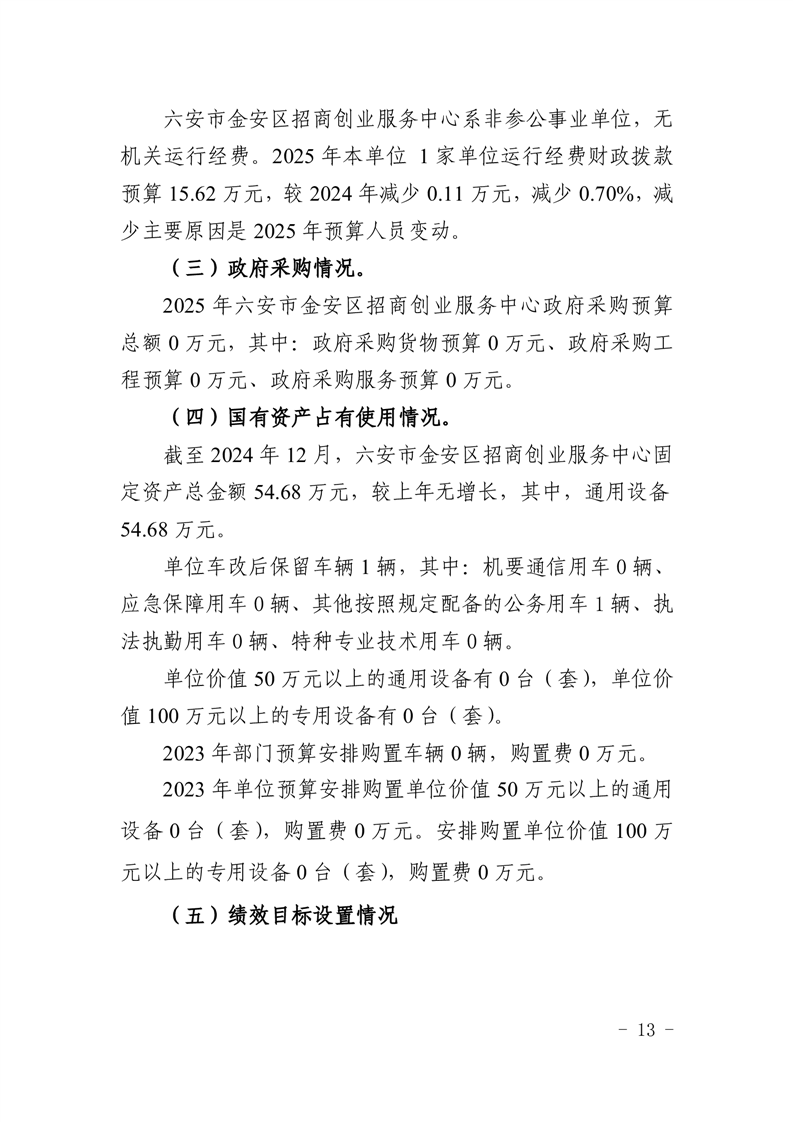 六安市金安区招商创业服务中心系非参公事业单位，无机关运行经费。2025 年本单位 1 家单位运行经费财政拨款预算 15.62 万元，较 2024 年减少 0.11 万元，减少 0.70%，减少主要原因是 2025 年预算人员变动。

（三）政府采购情况。

2025 年六安市金安区招商创业服务中心政府采购预算总额 0 万元，其中：政府采购货物预算 0 万元、政府采购工程预算 0 万元、政府采购服务预算 0 万元。

（四）国有资产占有使用情况。

截至 2024 年 12 月，六安市金安区招商创业服务中心固定资产总金额 54.68 万元，较上年无增长，其中，通用设备 54.68 万元。

单位车改后保留车辆 1 辆，其中：机要通信用车 0 辆、应急保障用车 0 辆、其他按照规定配备的公务用车 1 辆、执法执勤用车 0 辆、特种专业技术用车 0 辆。

单位价值 50 万元以上的通用设备有 0 台（套），单位价值 100 万元以上的专用设备有 0 台（套）。

2023 年部门预算安排购置车辆 0 辆，购置费 0 万元。

2023 年单位预算安排购置单位价值 50 万元以上的通用设备 0 台（套），购置费 0 万元。安排购置单位价值 100 万元以上的专用设备 0 台（套），购置费 0 万元。

（五）绩效目标设置情况

- 13 -